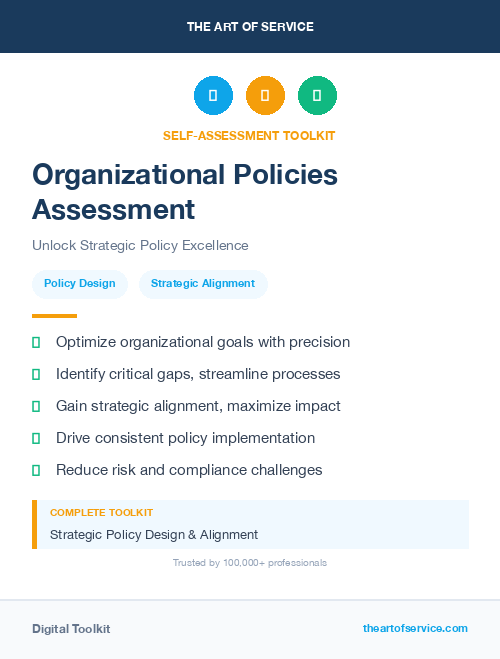 THE ART OF SERVICE

SELF-ASSESSMENT TOOLKIT

Organizational Policies Assessment

Unlock Strategic Policy Excellence

Policy Design

Strategic Alignment

Optimize organizational goals with precision

Identify critical gaps, streamline processes

Gain strategic alignment, maximize impact

Drive consistent policy implementation

Reduce risk and compliance challenges

COMPLETE TOOLKIT

Strategic Policy Design & Alignment

Trusted by 100,000+ professionals

Digital Toolkit

theartofservice.com